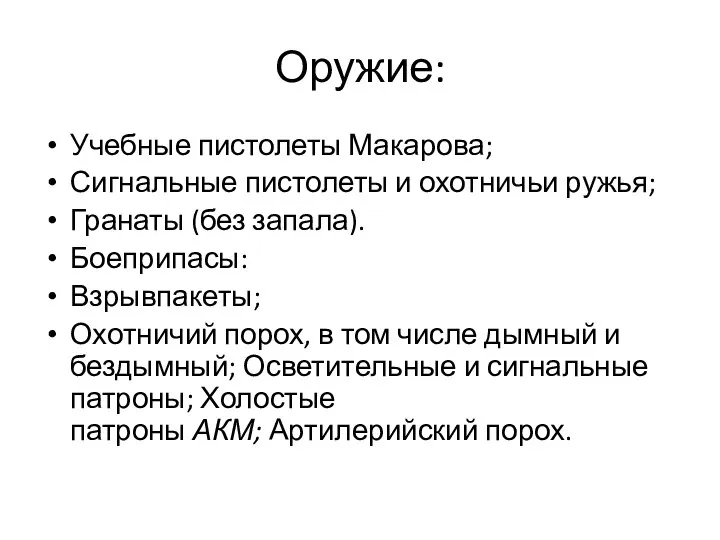 Оружие:

• Учебные пистолеты Макарова;
• Сигнальные пистолеты и охотничьи ружья;
• Гранаты (без запала).
• Боеприпасы:
• Взрывпакеты;
• Охотничий порох, в том числе дымный и бездымный; Осветительные и сигнальные патроны; Холостые патроны АКМ; Артилерийский порох.